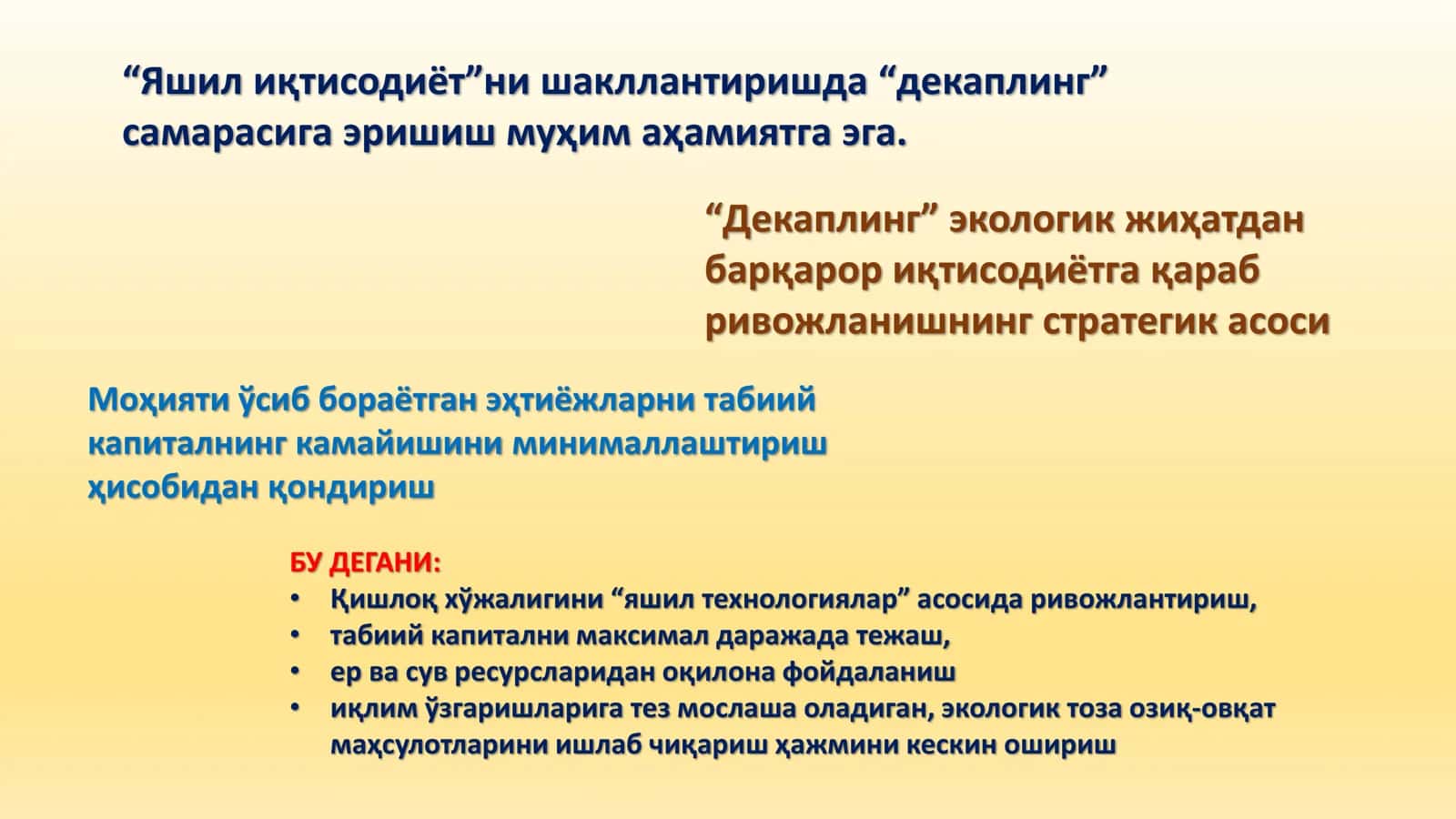 “Яшил иқтисодиёт”ни шакллантиришда “декаплинг” самарасига эришиш муҳим аҳамиятга эга.

“Декаплинг” экологик жиҳатдан барқарор иқтисодиётга қараб ривожланишнинг стратегик асоси

Моҳияти ўсиб бораётган эҳтиёжларни табиий капиталнинг камайишини минималлаштириш ҳисобидан қондириш

БУ ДЕГАНИ:
• Қишлоқ хўжалигини “яшил технологиялар” асосида ривожлантириш,
• табиий капитални максимал даражада тежаш,
• ер ва сув ресурсларидан оқилона фойдаланиш
• иқлим ўзгаришларига тез мослаша оладиган, экологик тоза озиқ-овқат маҳсулотларини ишлаб чиқариш ҳажмини кескин ошириш